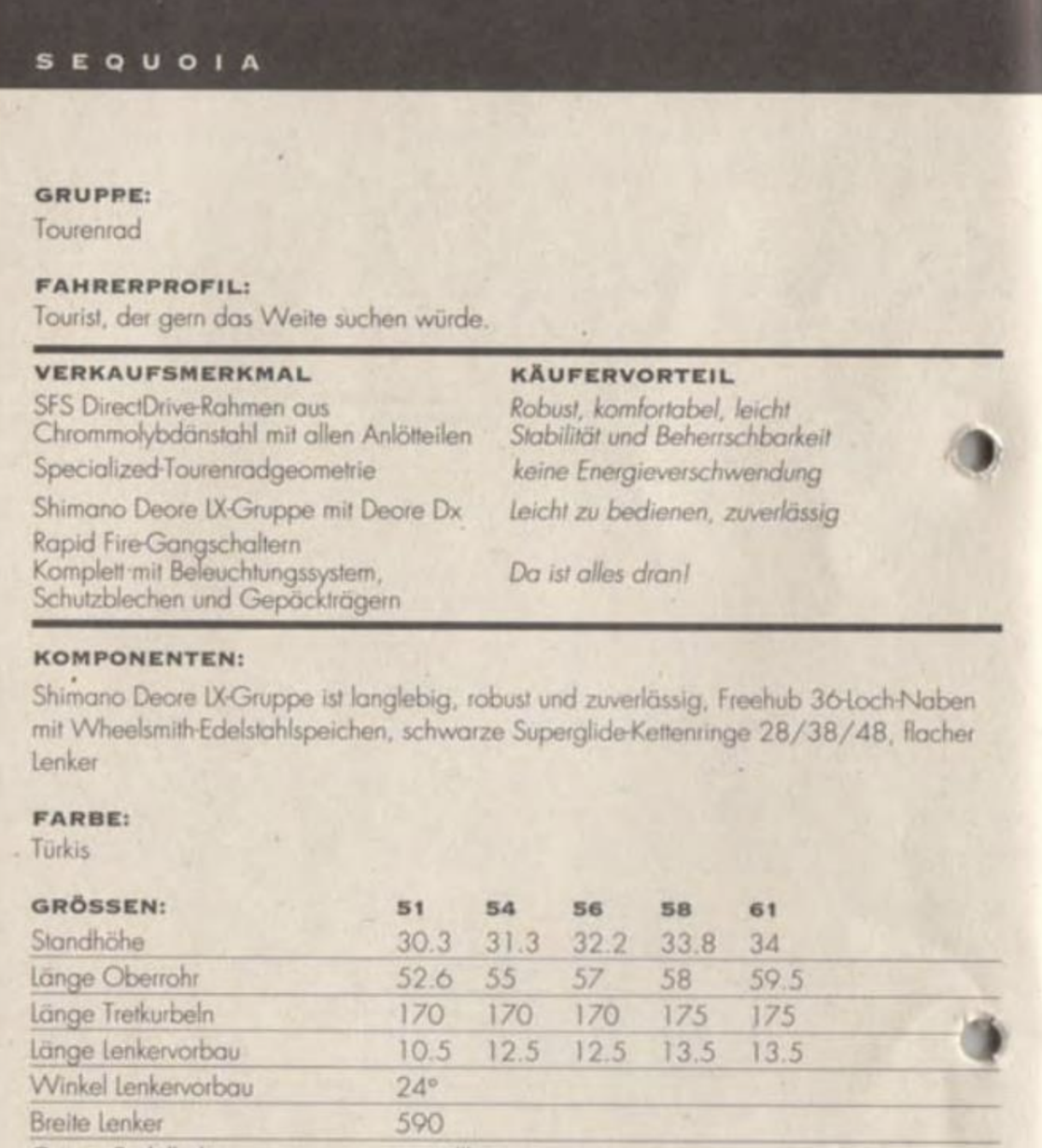 SEQUOIA

GRUPPE:
Tourenrad

FAHRERPROFIL:
Tourist, der gern das Weite suchen würde.

| VERKAUFSMERKMAL | KÄUFERVORTEIL |
|---|---|
| SFS DirectDrive-Rahmen aus Chrommolybdänstahl mit allen Anlötteilen | Robust, komfortabel, leicht Stabilität und Beherrschbarkeit |
| Specialized-Tourenradgeometrie | keine Energieverschwendung |
| Shimano Deore LX-Gruppe mit Deore Dx Rapid Fire-Gangschaltern | Leicht zu bedienen, zuverlässig |
| Komplett mit Beleuchtungssystem, Schutzblechen und Gepäckträgern | Da ist alles dran! |

KOMPONENTEN:
Shimano Deore LX-Gruppe ist langlebig, robust und zuverlässig, Freehub 36-Loch-Naben mit Wheelsmith-Edelstahlspeichen, schwarze Superglide-Kettenringe 28/38/48, flacher Lenker

FARBE:
Türkis

| GRÖSSEN: | 51 | 54 | 56 | 58 | 61 |
|---|---|---|---|---|---|
| Standhöhe | 30.3 | 31.3 | 32.2 | 33.8 | 34 |
| Länge Oberrohr | 52.6 | 55 | 57 | 58 | 59.5 |
| Länge Tretkurbeln | 170 | 170 | 170 | 175 | 175 |
| Länge Lenkervorbau | 10.5 | 12.5 | 12.5 | 13.5 | 13.5 |
| Winkel Lenkervorbau | 24° | | | | |
| Breite Lenker | 590 | | | | |